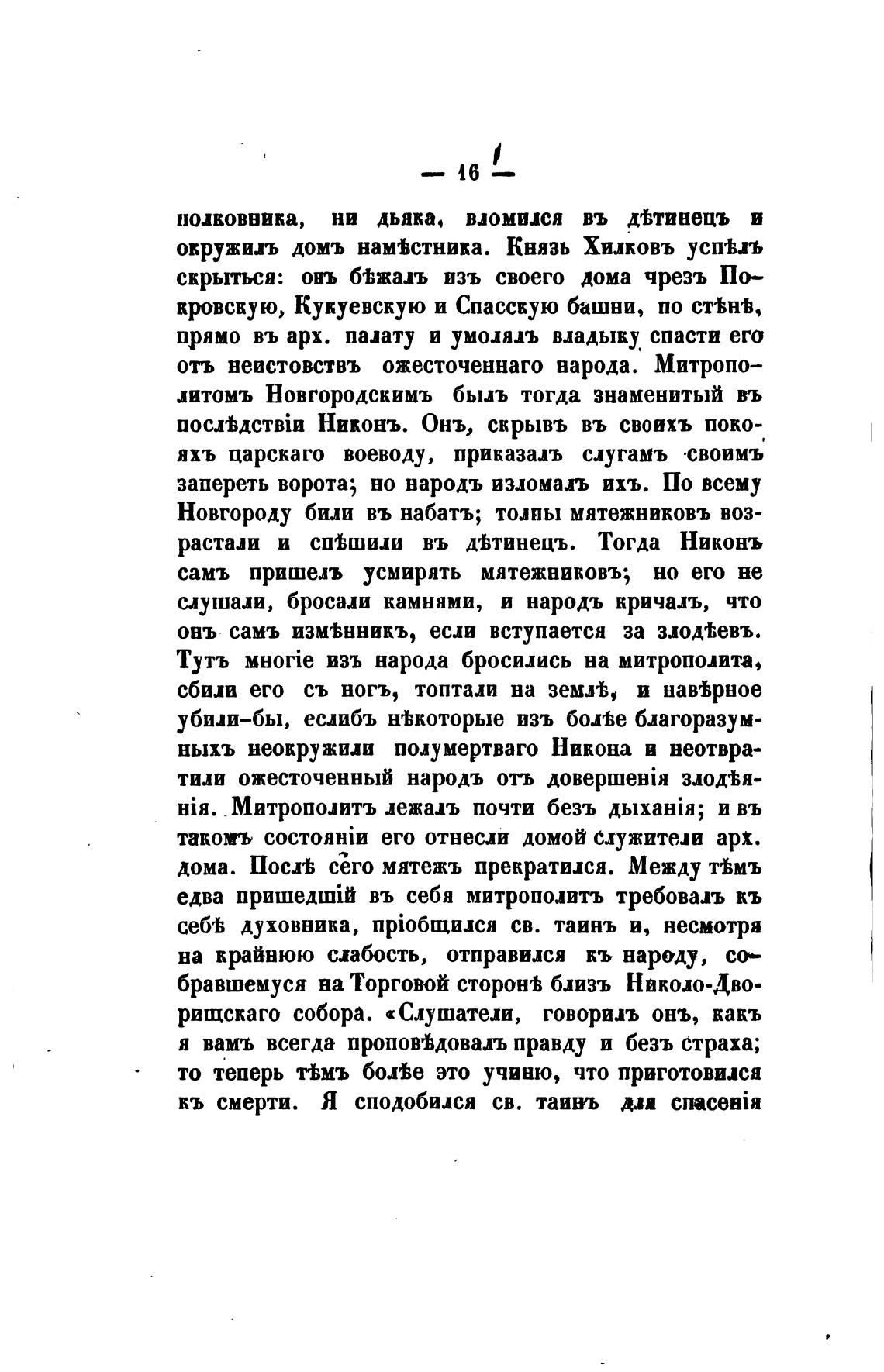 — 16 —

полковника, ни дьяка, вломился въ дѣтинецъ и окружилъ домъ намѣстника. Князь Хилковъ успѣлъ скрыться: онъ бѣжалъ изъ своего дома чрезъ Покровскую, Кукуевскую и Спасскую башни, по стѣнѣ, прямо въ арх. палату и умолялъ владыку спасти его отъ неистовствъ ожесточеннаго народа. Митрополитомъ Новгородскимъ былъ тогда знаменитый въ послѣдствіи Никонъ. Онъ, скрывъ въ своихъ покояхъ царскаго воеводу, приказалъ слугамъ своимъ запереть ворота; но народъ изломалъ ихъ. По всему Новгороду били въ набатъ; толпы мятежниковъ возрастали и спѣшили въ дѣтинецъ. Тогда Никонъ самъ пришелъ усмирять мятежниковъ; но его не слушали, бросали камнями, и народъ кричалъ, что онъ самъ измѣнникъ, если вступается за злодѣевъ. Тутъ многіе изъ народа бросились на митрополита, сбили его съ ногъ, топтали на землѣ, и навѣрное убили-бы, еслибъ нѣкоторые изъ болѣе благоразумныхъ неокружили полумертваго Никона и неотвратили ожесточенный народъ отъ довершенія злодѣянія. Митрополитъ лежалъ почти безъ дыханія; и въ такомъ состояніи его отнесли домой служители арх. дома. Послѣ сего мятежъ прекратился. Между тѣмъ едва пришедшій въ себя митрополитъ требовалъ къ себѣ духовника, пріобщился св. таинъ и, несмотря на крайнюю слабость, отправился къ народу, собравшемуся на Торговой сторонѣ близъ Николо-Дворищскаго собора. «Слушатели, говорилъ онъ, какъ я вамъ всегда проповѣдовалъ правду и безъ страха; то теперь тѣмъ болѣе это учиню, что приготовился къ смерти. Я сподобился св. таинъ для спасенія